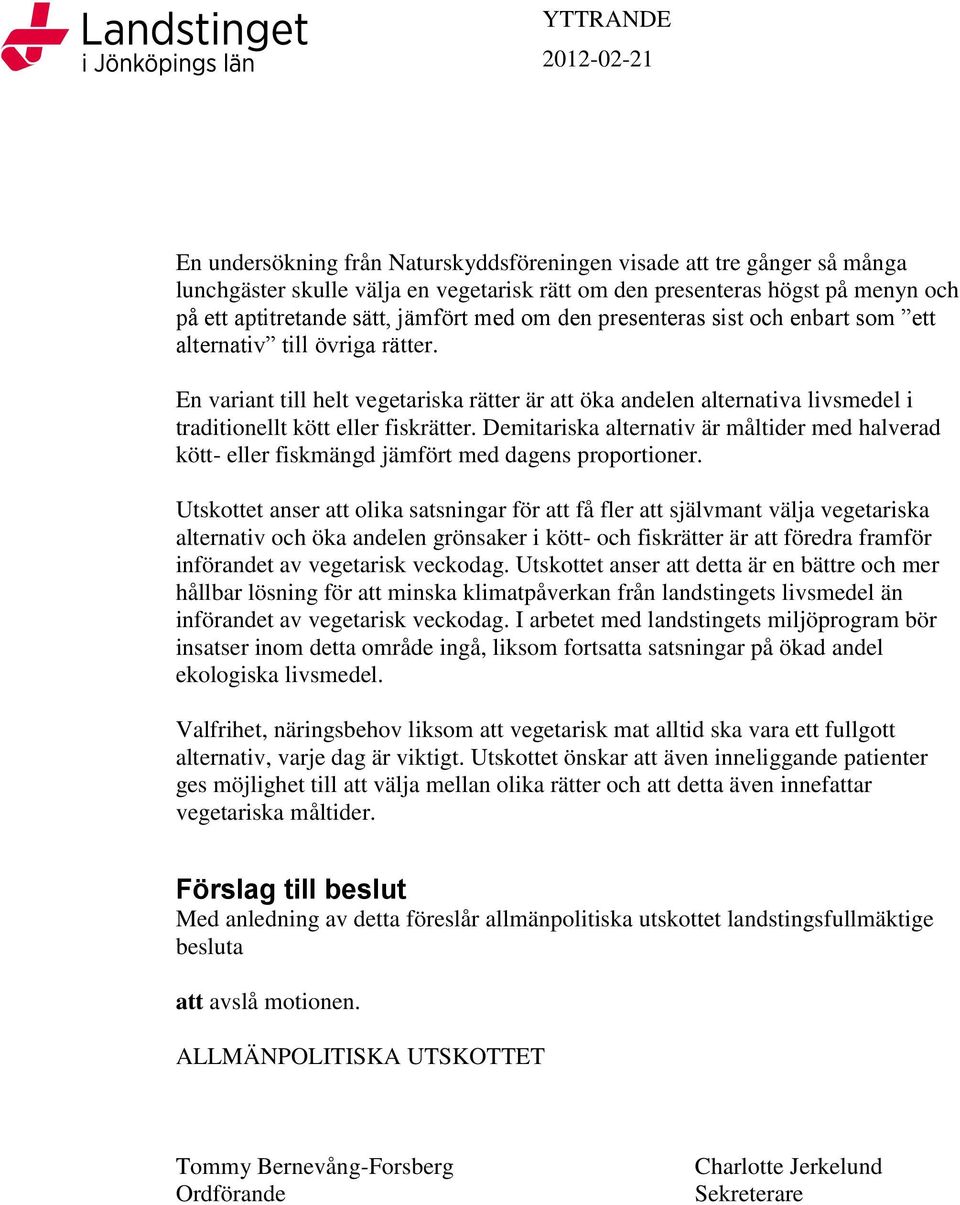 Landstinget i Jönköpings län

YTTRANDE

2012-02-21

En undersökning från Naturskyddsföreningen visade att tre gånger så många lunchgäster skulle välja en vegetarisk rätt om den presenteras högst på menyn och på ett aptitretande sätt, jämfört med om den presenteras sist och enbart som ”ett alternativ” till övriga rätter.

En variant till helt vegetariska rätter är att öka andelen alternativa livsmedel i traditionellt kött eller fiskrätter. Demitariska alternativ är måltider med halverad kött- eller fiskmängd jämfört med dagens proportioner.

Utskottet anser att olika satsningar för att få fler att självmant välja vegetariska alternativ och öka andelen grönsaker i kött- och fiskrätter är att föredra framför införandet av vegetarisk veckodag. Utskottet anser att detta är en bättre och mer hållbar lösning för att minska klimatpåverkan från landstingets livsmedel än införandet av vegetarisk veckodag. I arbetet med landstingets miljöprogram bör insatser inom detta område ingå, liksom fortsatta satsningar på ökad andel ekologiska livsmedel.

Valfrihet, näringsbehov liksom att vegetarisk mat alltid ska vara ett fullgott alternativ, varje dag är viktigt. Utskottet önskar att även inneliggande patienter ges möjlighet till att välja mellan olika rätter och att detta även innefattar vegetariska måltider.

Förslag till beslut
Med anledning av detta föreslår allmänpolitiska utskottet landstingsfullmäktige besluta

att avslå motionen.

ALLMÄNPOLITISKA UTSKOTTET

Tommy Bernevång-Forsberg
Ordförande

Charlotte Jerkelund
Sekreterare